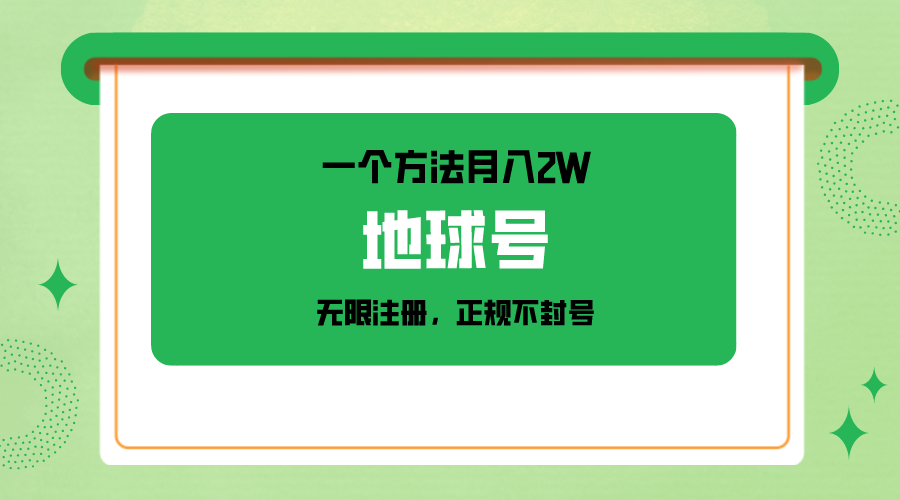 一个方法月入2W

地球号

无限注册，正规不封号